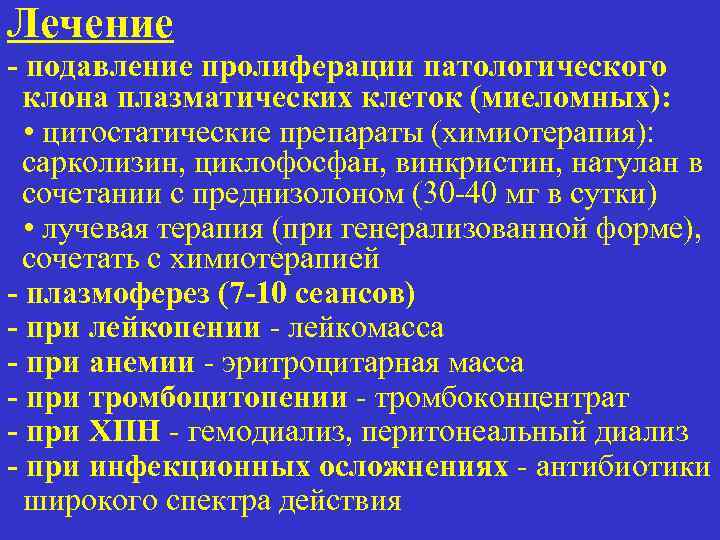 Лечение

- подавление пролиферации патологического клона плазматических клеток (миеломных):

• цитостатические препараты (химиотерапия): сарколизин, циклофосфан, винкристин, натулан в сочетании с преднизолоном (30-40 мг в сутки)

• лучевая терапия (при генерализованной форме), сочетать с химиотерапией

- плазмоферез (7-10 сеансов)

- при лейкопении - лейкомасса

- при анемии - эритроцитарная масса

- при тромбоцитопении - тромбоконцентрат

- при ХПН - гемодиализ, перитонеальный диализ

- при инфекционных осложнениях - антибиотики широкого спектра действия